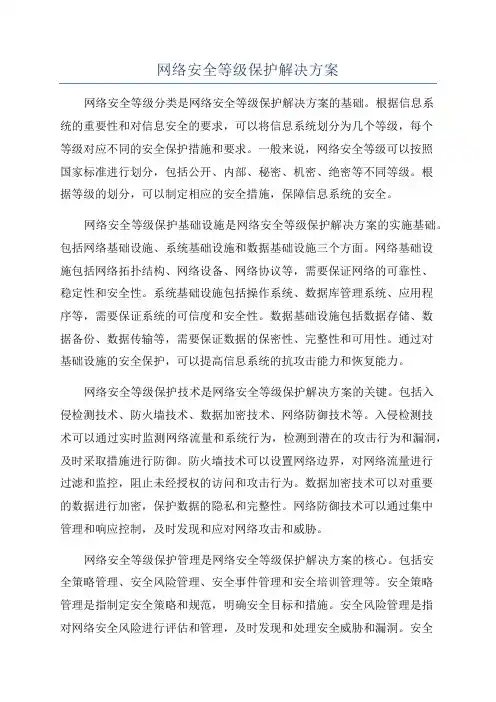 网络安全等级保护解决方案

网络安全等级分类是网络安全等级保护解决方案的基础。根据信息系统的重要性和对信息安全的要求，可以将信息系统划分为几个等级，每个等级对应不同的安全保护措施和要求。一般来说，网络安全等级可以按照国家标准进行划分，包括公开、内部、秘密、机密、绝密等不同等级。根据等级的划分，可以制定相应的安全措施，保障信息系统的安全。

网络安全等级保护基础设施是网络安全等级保护解决方案的实施基础。包括网络基础设施、系统基础设施和数据基础设施三个方面。网络基础设施包括网络拓扑结构、网络设备、网络协议等，需要保证网络的可靠性、稳定性和安全性。系统基础设施包括操作系统、数据库管理系统、应用程序等，需要保证系统的可信度和安全性。数据基础设施包括数据存储、数据备份、数据传输等，需要保证数据的保密性、完整性和可用性。通过对基础设施的安全保护，可以提高信息系统的抗攻击能力和恢复能力。

网络安全等级保护技术是网络安全等级保护解决方案的关键。包括入侵检测技术、防火墙技术、数据加密技术、网络防御技术等。入侵检测技术可以通过实时监测网络流量和系统行为，检测到潜在的攻击行为和漏洞，及时采取措施进行防御。防火墙技术可以设置网络边界，对网络流量进行过滤和监控，阻止未经授权的访问和攻击行为。数据加密技术可以对重要的数据进行加密，保护数据的隐私和完整性。网络防御技术可以通过集中管理和响应控制，及时发现和应对网络攻击和威胁。

网络安全等级保护管理是网络安全等级保护解决方案的核心。包括安全策略管理、安全风险管理、安全事件管理和安全培训管理等。安全策略管理是指制定安全策略和规范，明确安全目标和措施。安全风险管理是指对网络安全风险进行评估和管理，及时发现和处理安全威胁和漏洞。安全